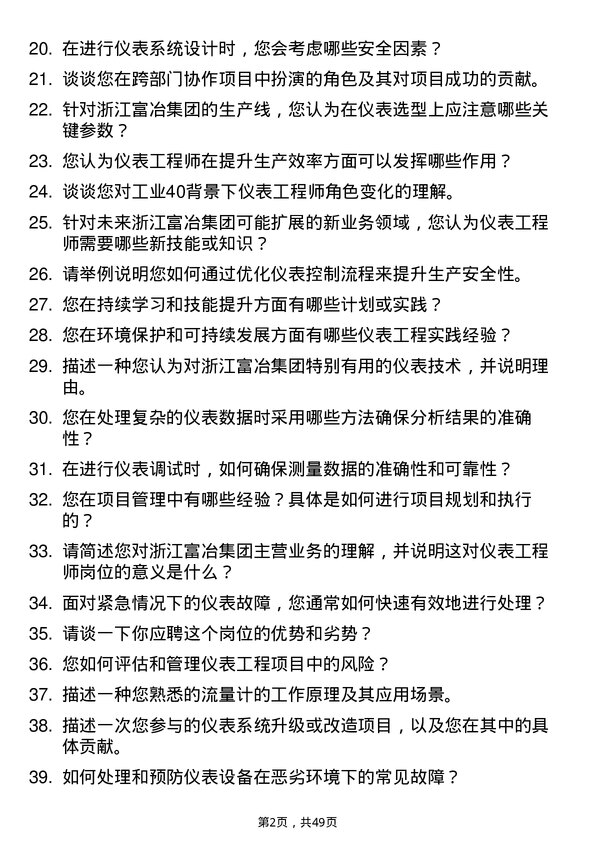 20. 在进行仪表系统设计时，您会考虑哪些安全因素？

21. 谈谈您在跨部门协作项目中扮演的角色及其对项目成功的贡献。

22. 针对浙江富冶集团的生产线，您认为在仪表选型上应注意哪些关键参数？

23. 您认为仪表工程师在提升生产效率方面可以发挥哪些作用？

24. 谈谈您对工业40背景下仪表工程师角色变化的理解。

25. 针对未来浙江富冶集团可能扩展的新业务领域，您认为仪表工程师需要哪些新技能或知识？

26. 请举例说明您如何通过优化仪表控制流程来提升生产安全性。

27. 您在持续学习和技能提升方面有哪些计划或实践？

28. 您在环境保护和可持续发展方面有哪些仪表工程实践经验？

29. 描述一种您认为对浙江富冶集团特别有用的仪表技术，并说明理由。

30. 您在处理复杂的仪表数据时采用哪些方法确保分析结果的准确性？

31. 在进行仪表调试时，如何确保测量数据的准确性和可靠性？

32. 您在项目管理中有哪些经验？具体是如何进行项目规划和执行的？

33. 请简述您对浙江富冶集团主营业务的理解，并说明这对仪表工程师岗位的意义是什么？

34. 面对紧急情况下的仪表故障，您通常如何快速有效地进行处理？

35. 请谈一下你应聘这个岗位的优势和劣势？

36. 您如何评估和管理仪表工程项目中的风险？

37. 描述一种您熟悉的流量计的工作原理及其应用场景。

38. 描述一次您参与的仪表系统升级或改造项目，以及您在其中的具体贡献。

39. 如何处理和预防仪表设备在恶劣环境下的常见故障？

第2页，共49页